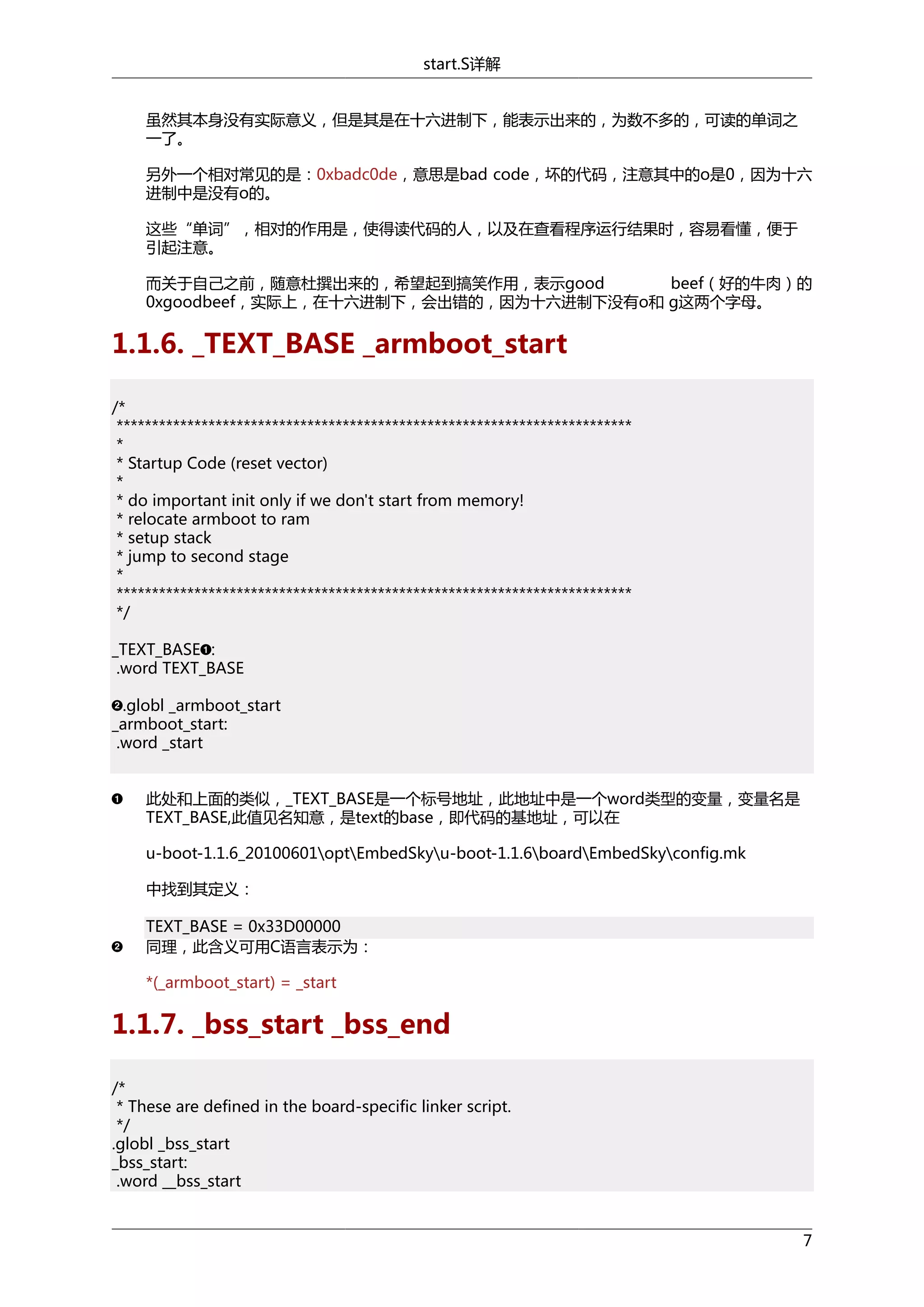 start.S详解

虽然其本身没有实际意义，但是其是在十六进制下，能表示出来的，为数不多的，可读的单词之一了。

另外一个相对常见的是：0xbadc0de，意思是bad code，坏的代码，注意其中的o是0，因为十六进制中是没有o的。

这些“单词”，相对的作用是，使得读代码的人，以及在查看程序运行结果时，容易看懂，便于引起注意。

而关于自己之前，随意杜撰出来的，希望起到搞笑作用，表示good beef（好的牛肉）的0xgoodbeef，实际上，在十六进制下，会出错的，因为十六进制下没有o和 g这两个字母。

1.1.6. _TEXT_BASE _armboot_start

/*
*************************************************************************
*
* Startup Code (reset vector)
*
* do important init only if we don't start from memory!
* relocate armboot to ram
* setup stack
* jump to second stage
*
*************************************************************************
*/

_TEXT_BASE❶:
.word TEXT_BASE

❷.globl _armboot_start
_armboot_start:
.word _start

❶ 此处和上面的类似，_TEXT_BASE是一个标号地址，此地址中是一个word类型的变量，变量名是TEXT_BASE,此值见名知意，是text的base，即代码的基地址，可以在

u-boot-1.1.6_20100601\opt\EmbedSky\u-boot-1.1.6\board\EmbedSky\config.mk

中找到其定义：

TEXT_BASE = 0x33D00000

❷ 同理，此含义可用C语言表示为：

*(_armboot_start) = _start

1.1.7. _bss_start _bss_end

/*
* These are defined in the board-specific linker script.
*/
.globl _bss_start
_bss_start:
.word __bss_start

7